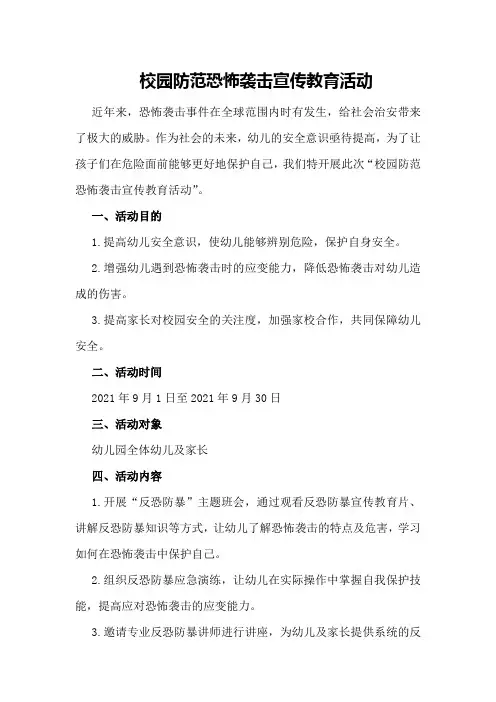 校园防范恐怖袭击宣传教育活动

近年来，恐怖袭击事件在全球范围内时有发生，给社会治安带来了极大的威胁。作为社会的未来，幼儿的安全意识亟待提高，为了让孩子们在危险面前能够更好地保护自己，我们特开展此次“校园防范恐怖袭击宣传教育活动”。

一、活动目的

1.提高幼儿安全意识，使幼儿能够辨别危险，保护自身安全。

2.增强幼儿遇到恐怖袭击时的应变能力，降低恐怖袭击对幼儿造成的伤害。

3.提高家长对校园安全的关注度，加强家校合作，共同保障幼儿安全。

二、活动时间

2021年9月1日至2021年9月30日

三、活动对象

幼儿园全体幼儿及家长

四、活动内容

1.开展“反恐防暴”主题班会，通过观看反恐防暴宣传教育片、讲解反恐防暴知识等方式，让幼儿了解恐怖袭击的特点及危害，学习如何在恐怖袭击中保护自己。

2.组织反恐防暴应急演练，让幼儿在实际操作中掌握自我保护技能，提高应对恐怖袭击的应变能力。

3.邀请专业反恐防暴讲师进行讲座，为幼儿及家长提供系统的反